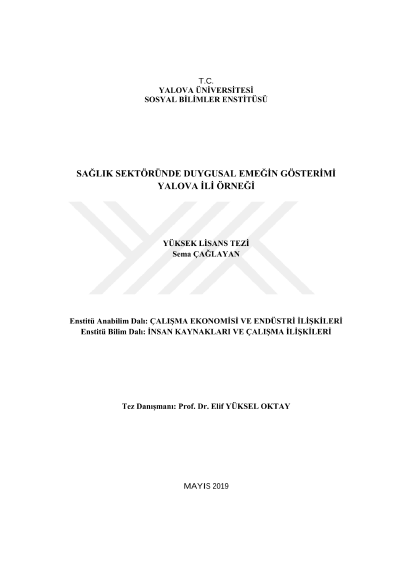 T.C.
YALOVA ÜNİVERSİTESİ
SOSYAL BİLİMLER ENSTİTÜSÜ

SAĞLIK SEKTÖRÜNDE DUYGUSAL EMEĞİN GÖSTERİMİ
YALOVA İLİ ÖRNEĞİ

YÜKSEK LİSANS TEZİ
Sema ÇAĞLAYAN

Enstitü Anabilim Dalı: ÇALIŞMA EKONOMİSİ VE ENDÜSTRİ İLİŞKİLERİ
Enstitü Bilim Dalı: İNSAN KAYNAKLARI VE ÇALIŞMA İLİŞKİLERİ

Tez Danışmanı: Prof. Dr. Elif YÜKSEL OKTAY

MAYIS 2019